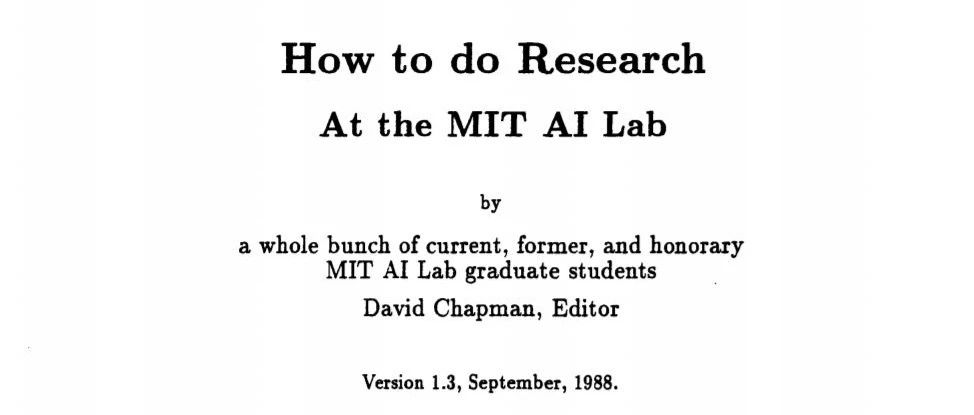 How to do Research
At the MIT AI Lab

by

a whole bunch of current, former, and honorary MIT AI Lab graduate students

David Chapman, Editor

Version 1.3, September, 1988.